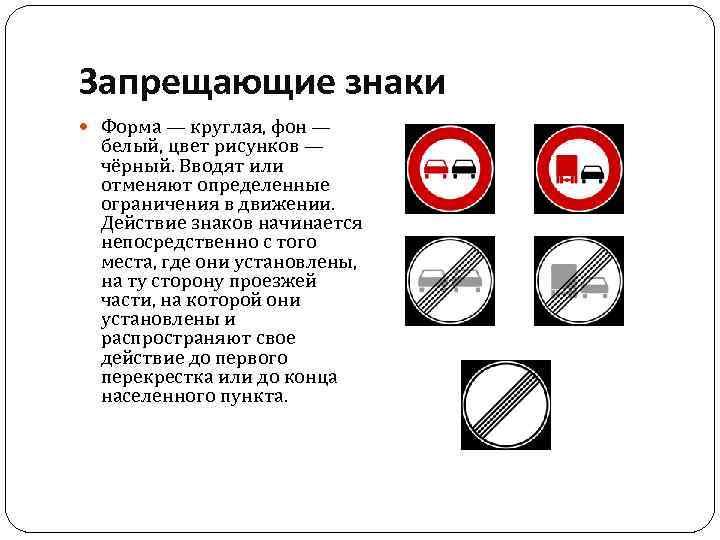 Запрещающие знаки

Форма — круглая, фон — белый, цвет рисунков — чёрный. Вводят или отменяют определенные ограничения в движении. Действие знаков начинается непосредственно с того места, где они установлены, на ту сторону проезжей части, на которой они установлены и распространяют свое действие до первого перекрестка или до конца населенного пункта.